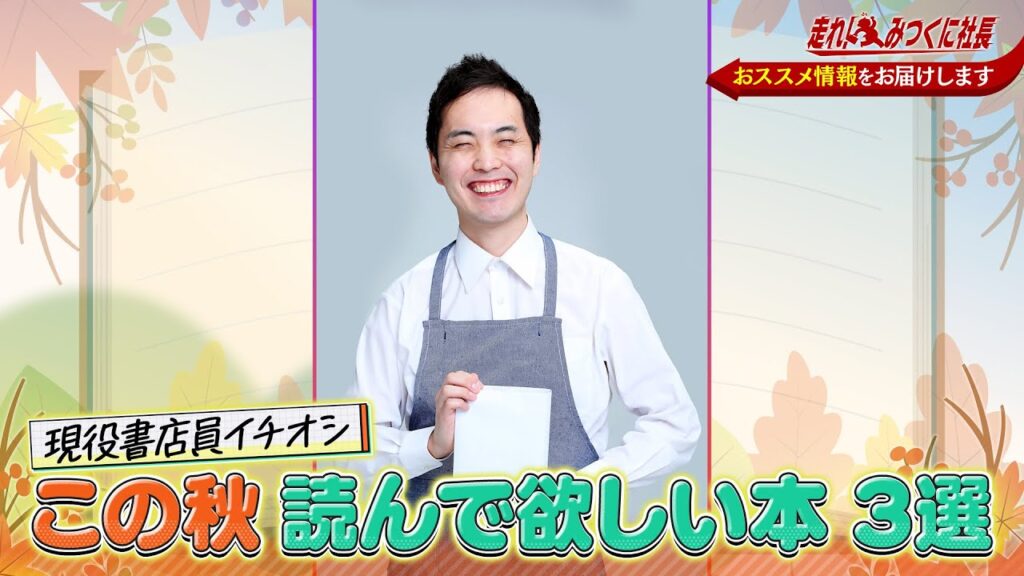 走れ!みつくに社長
おススメ情報をお届けします

現役書店員イチオシ
この秋 読んで欲しい本 3選